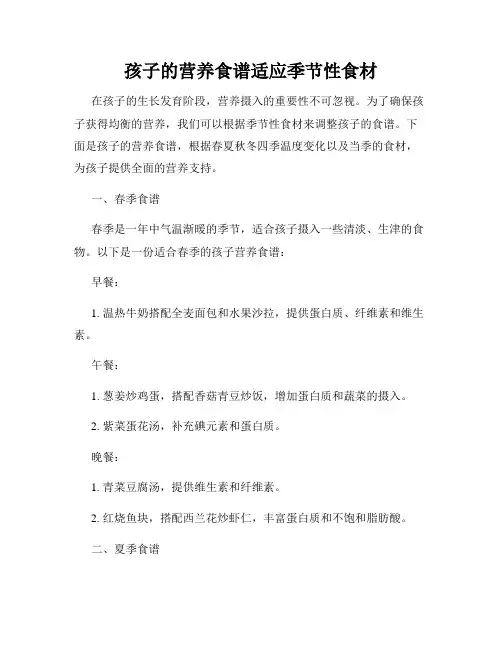 孩子的营养食谱适应季节性食材

在孩子的生长发育阶段，营养摄入的重要性不可忽视。为了确保孩子获得均衡的营养，我们可以根据季节性食材来调整孩子的食谱。下面是孩子的营养食谱，根据春夏秋冬四季温度变化以及当季的食材，为孩子提供全面的营养支持。

一、春季食谱

春季是一年中气温渐暖的季节，适合孩子摄入一些清淡、生津的食物。以下是一份适合春季的孩子营养食谱：

早餐：

1. 温热牛奶搭配全麦面包和水果沙拉，提供蛋白质、纤维素和维生素。

午餐：

1. 葱姜炒鸡蛋，搭配香菇青豆炒饭，增加蛋白质和蔬菜的摄入。

2. 紫菜蛋花汤，补充碘元素和蛋白质。

晚餐：

1. 青菜豆腐汤，提供维生素和纤维素。

2. 红烧鱼块，搭配西兰花炒虾仁，丰富蛋白质和不饱和脂肪酸。

二、夏季食谱